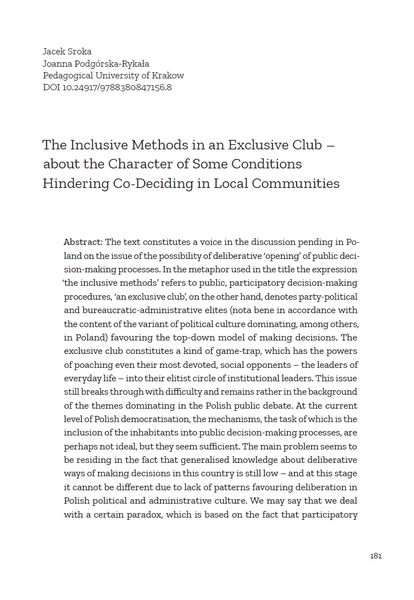 Jacek Sroka
Joanna Podgórska-Rykała
Pedagogical University of Krakow
DOI 10.24917/9788380847156.8

The Inclusive Methods in an Exclusive Club – about the Character of Some Conditions Hindering Co-Deciding in Local Communities

Abstract: The text constitutes a voice in the discussion pending in Poland on the issue of the possibility of deliberative 'opening' of public decision-making processes. In the metaphor used in the title the expression 'the inclusive methods' refers to public, participatory decision-making procedures, 'an exclusive club', on the other hand, denotes party-political and bureaucratic-administrative elites (nota bene in accordance with the content of the variant of political culture dominating, among others, in Poland) favouring the top-down model of making decisions. The exclusive club constitutes a kind of game-trap, which has the powers of poaching even their most devoted, social opponents – the leaders of everyday life – into their elitist circle of institutional leaders. This issue still breaks through with difficulty and remains rather in the background of the themes dominating in the Polish public debate. At the current level of Polish democratisation, the mechanisms, the task of which is the inclusion of the inhabitants into public decision-making processes, are perhaps not ideal, but they seem sufficient. The main problem seems to be residing in the fact that generalised knowledge about deliberative ways of making decisions in this country is still low – and at this stage it cannot be different due to lack of patterns favouring deliberation in Polish political and administrative culture. We may say that we deal with a certain paradox, which is based on the fact that participatory

181